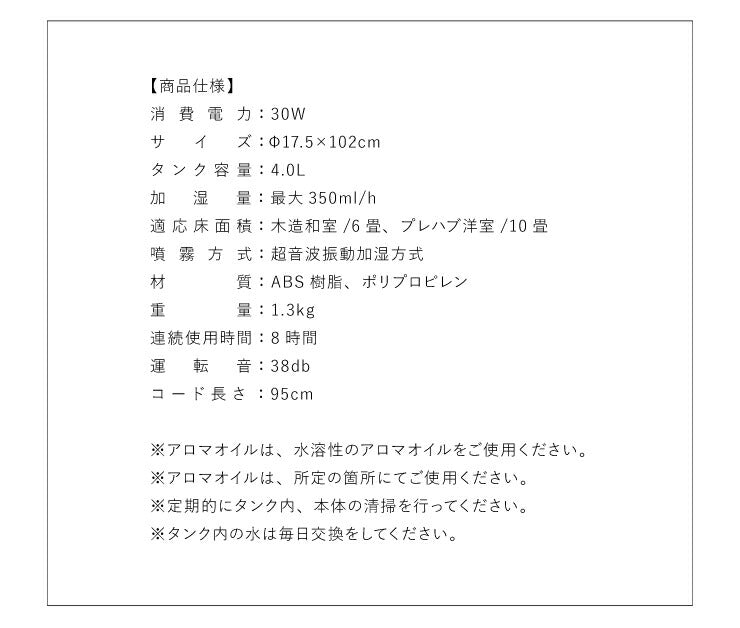 【商品仕様】
消費電力：30W
サイズ：Φ17.5×102cm
タンク容量：4.0L
加湿量：最大 350ml/h
適応床面積：木造和室 /6 畳、プレハブ洋室 /10 畳
噴霧方式：超音波振動加湿方式
材質：ABS 樹脂、ポリプロピレン
重量：1.3kg
連続使用時間：8 時間
運転音：38db
コード長さ：95cm

※アロマオイルは、水溶性のアロマオイルをご使用ください。
※アロマオイルは、所定の箇所にてご使用ください。
※定期的にタンク内、本体の清掃を行ってください。
※タンク内の水は毎日交換をしてください。